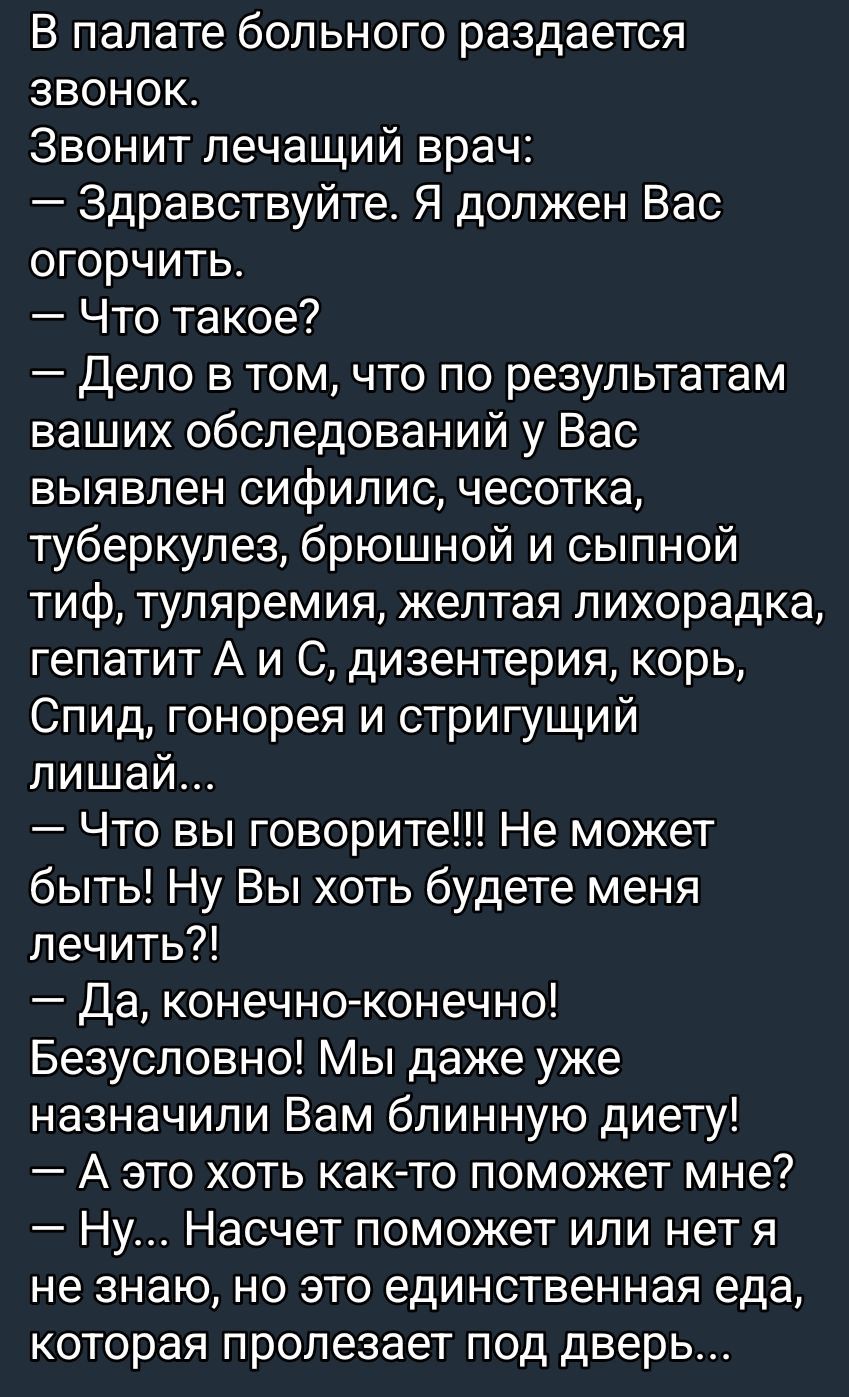 В палате больного раздается звонок.
Звонит лечащий врач:
— Здравствуйте. Я должен Вас огорчить.
— Что такое?
— Дело в том, что по результатам ваших обследований у Вас выявлен сифилис, чесотка, туберкулез, брюшной и сыпной тиф, туляремия, желтая лихорадка, гепатит А и С, дизентерия, корь, Спид, гонорея и стригущий лишай...
— Что вы говорите!!! Не может быть! Ну Вы хоть будете меня лечить?!
— Да, конечно-конечно! Безусловно! Мы даже уже назначили Вам блинную диету!
— А это хоть как-то поможет мне?
— Ну... Насчет поможет или нет я не знаю, но это единственная еда, которая пролезает под дверь...